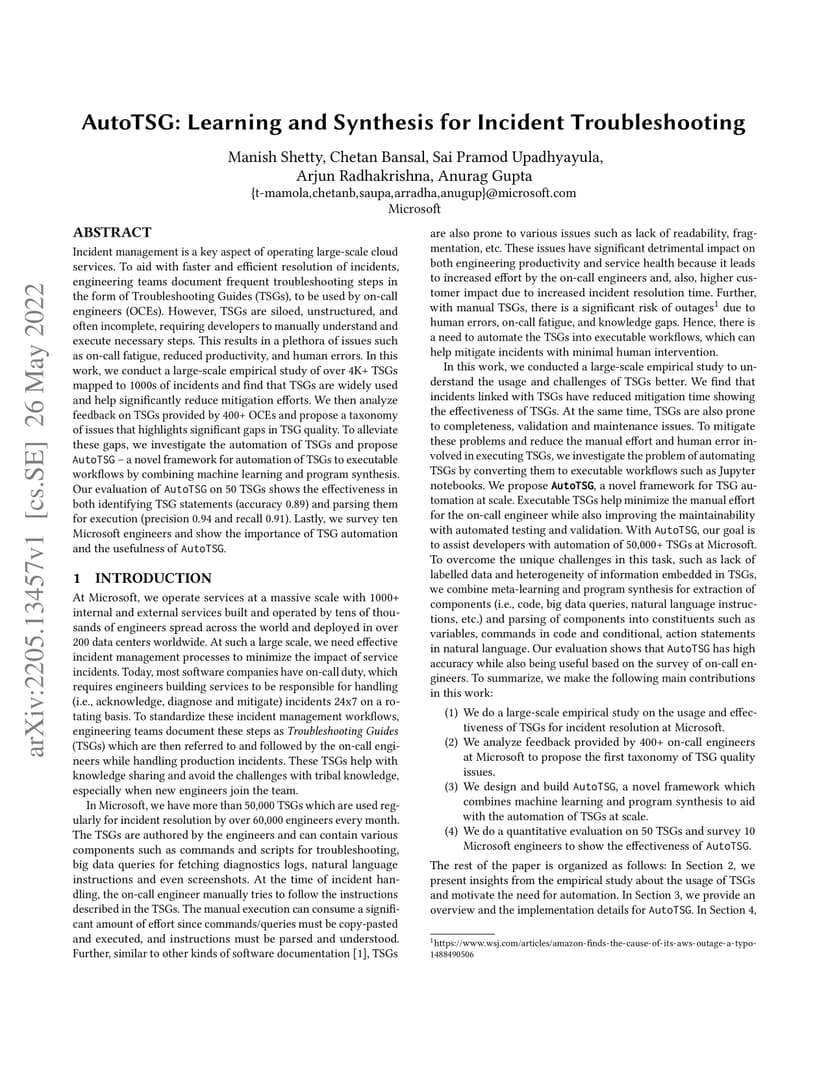 AutoTSG: Learning and Synthesis for Incident Troubleshooting

Manish Shetty, Chetan Bansal, Sai Pramod Upadhyayula, Arjun Radhakrishna, Anurag Gupta
{t-mamola,chetanb,saupa,arradha,anugup}@microsoft.com
Microsoft

arXiv:2205.13457v1 [cs.SE] 26 May 2022

ABSTRACT

Incident management is a key aspect of operating large-scale cloud services. To aid with faster and efficient resolution of incidents, engineering teams document frequent troubleshooting steps in the form of Troubleshooting Guides (TSGs), to be used by on-call engineers (OCEs). However, TSGs are siloed, unstructured, and often incomplete, requiring developers to manually understand and execute necessary steps. This results in a plethora of issues such as on-call fatigue, reduced productivity, and human errors. In this work, we conduct a large-scale empirical study of over 4K+ TSGs mapped to 1000s of incidents and find that TSGs are widely used and help significantly reduce mitigation efforts. We then analyze feedback on TSGs provided by 400+ OCEs and propose a taxonomy of issues that highlights significant gaps in TSG quality. To alleviate these gaps, we investigate the automation of TSGs and propose AutoTSG – a novel framework for automation of TSGs to executable workflows by combining machine learning and program synthesis. Our evaluation of AutoTSG on 50 TSGs shows the effectiveness in both identifying TSG statements (accuracy 0.89) and parsing them for execution (precision 0.94 and recall 0.91). Lastly, we survey ten Microsoft engineers and show the importance of TSG automation and the usefulness of AutoTSG.

1 INTRODUCTION

At Microsoft, we operate services at a massive scale with 1000+ internal and external services built and operated by tens of thousands of engineers spread across the world and deployed in over 200 data centers worldwide. At such a large scale, we need effective incident management processes to minimize the impact of service incidents. Today, most software companies have on-call duty, which requires engineers building services to be responsible for handling (i.e., acknowledge, diagnose and mitigate) incidents 24x7 on a rotating basis. To standardize these incident management workflows, engineering teams document these steps as Troubleshooting Guides (TSGs) which are then referred to and followed by the on-call engineers while handling production incidents. These TSGs help with knowledge sharing and avoid the challenges with tribal knowledge, especially when new engineers join the team.

In Microsoft, we have more than 50,000 TSGs which are used regularly for incident resolution by over 60,000 engineers every month. The TSGs are authored by the engineers and can contain various components such as commands and scripts for troubleshooting, big data queries for fetching diagnostics logs, natural language instructions and even screenshots. At the time of incident handling, the on-call engineer manually tries to follow the instructions described in the TSGs. The manual execution can consume a significant amount of effort since commands/queries must be copy-pasted and executed, and instructions must be parsed and understood. Further, similar to other kinds of software documentation [1], TSGs are also prone to various issues such as lack of readability, fragmentation, etc. These issues have significant detrimental impact on both engineering productivity and service health because it leads to increased effort by the on-call engineers and, also, higher customer impact due to increased incident resolution time. Further, with manual TSGs, there is a significant risk of outages$^1$ due to human errors, on-call fatigue, and knowledge gaps. Hence, there is a need to automate the TSGs into executable workflows, which can help mitigate incidents with minimal human intervention.

In this work, we conducted a large-scale empirical study to understand the usage and challenges of TSGs better. We find that incidents linked with TSGs have reduced mitigation time showing the effectiveness of TSGs. At the same time, TSGs are also prone to completeness, validation and maintenance issues. To mitigate these problems and reduce the manual effort and human error involved in executing TSGs, we investigate the problem of automating TSGs by converting them to executable workflows such as Jupyter notebooks. We propose AutoTSG, a novel framework for TSG automation at scale. Executable TSGs help minimize the manual effort for the on-call engineer while also improving the maintainability with automated testing and validation. With AutoTSG, our goal is to assist developers with automation of 50,000+ TSGs at Microsoft. To overcome the unique challenges in this task, such as lack of labelled data and heterogeneity of information embedded in TSGs, we combine meta-learning and program synthesis for extraction of components (i.e., code, big data queries, natural language instructions, etc.) and parsing of components into constituents such as variables, commands in code and conditional, action statements in natural language. Our evaluation shows that AutoTSG has high accuracy while also being useful based on the survey of on-call engineers. To summarize, we make the following main contributions in this work:

(1) We do a large-scale empirical study on the usage and effectiveness of TSGs for incident resolution at Microsoft.
(2) We analyze feedback provided by 400+ on-call engineers at Microsoft to propose the first taxonomy of TSG quality issues.
(3) We design and build AutoTSG, a novel framework which combines machine learning and program synthesis to aid with the automation of TSGs at scale.
(4) We do a quantitative evaluation on 50 TSGs and survey 10 Microsoft engineers to show the effectiveness of AutoTSG.

The rest of the paper is organized as follows: In Section 2, we present insights from the empirical study about the usage of TSGs and motivate the need for automation. In Section 3, we provide an overview and the implementation details for AutoTSG. In Section 4,

$^1$https://www.wsj.com/articles/amazon-finds-the-cause-of-its-aws-outage-a-typo-1488490506